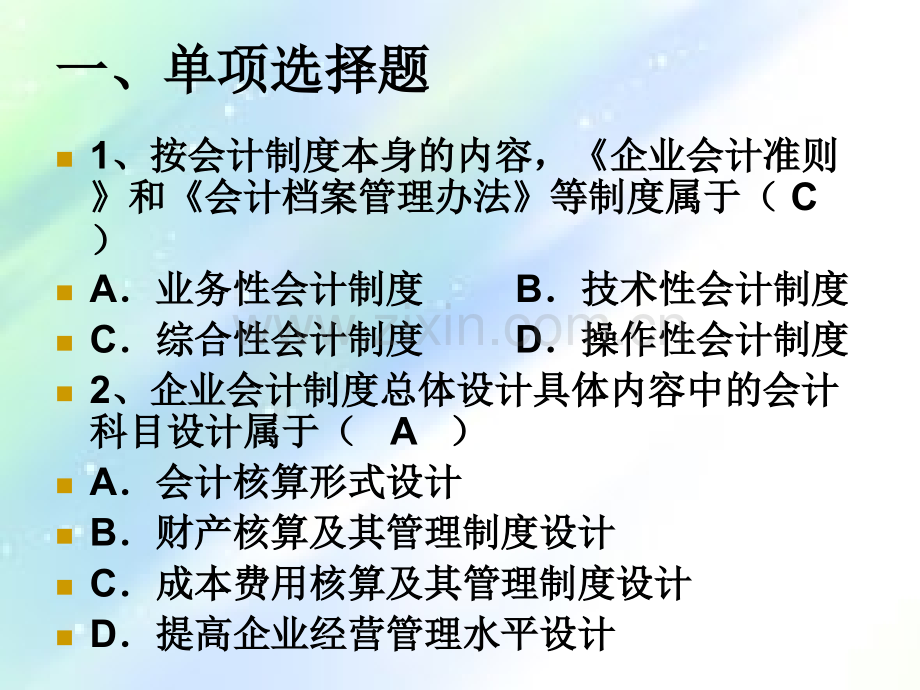 一、单项选择题

1、按会计制度本身的内容，《企业会计准则》和《会计档案管理办法》等制度属于（ C ）

A．业务性会计制度　　B．技术性会计制度

C．综合性会计制度　　D．操作性会计制度

2、企业会计制度总体设计具体内容中的会计科目设计属于（　A　）

A．会计核算形式设计

B．财产核算及其管理制度设计

C．成本费用核算及其管理制度设计

D．提高企业经营管理水平设计